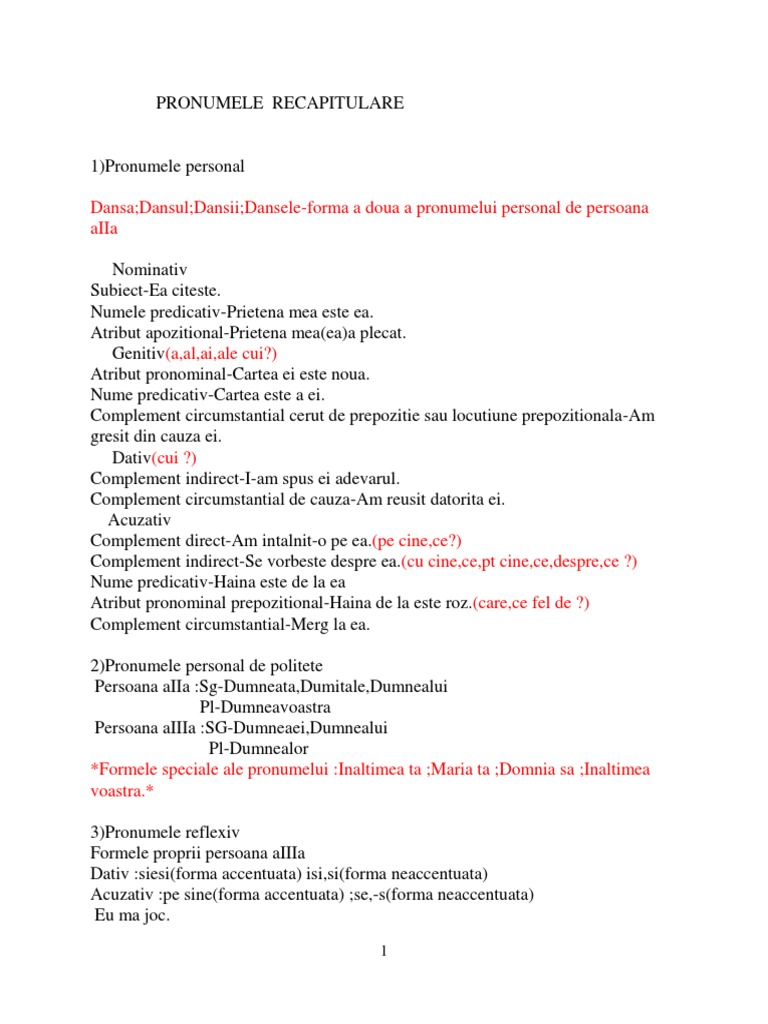 PRONUMELE RECAPITULARE

1)Pronumele personal

Dansa;Dansul;Dansii;Dansele-forma a doua a pronumelui personal de persoana aIIa

Nominativ
Subiect-Ea citeste.
Numele predicativ-Prietena mea este ea.
Atribut apozitional-Prietena mea(ea)a plecat.
Genitiv(a,al,ai,ale cui?)
Atribut pronominal-Cartea ei este noua.
Nume predicativ-Cartea este a ei.
Complement circumstantial cerut de prepozitie sau locutiune prepozitionala-Am gresit din cauza ei.
Dativ(cui ?)
Complement indirect-I-am spus ei adevarul.
Complement circumstantial de cauza-Am reusit datorita ei.
Acuzativ
Complement direct-Am intalnit-o pe ea.(pe cine,ce?)
Complement indirect-Se vorbeste despre ea.(cu cine,ce,pt cine,ce,despre,ce ?)
Nume predicativ-Haina este de la ea
Atribut pronominal prepozitional-Haina de la este roz.(care,ce fel de ?)
Complement circumstantial-Merg la ea.

2)Pronumele personal de politete
Persoana aIIa :Sg-Dumneata,Dumitale,Dumnealui
Pl-Dumneavoastra
Persoana aIIIa :SG-Dumneaei,Dumnealui
Pl-Dumnealor
*Formele speciale ale pronumelui :Inaltimea ta ;Maria ta ;Domnia sa ;Inaltimea voastra.*

3)Pronumele reflexiv
Formele proprii persoana aIIIa
Dativ :siesi(forma accentuata) isi,si(forma neaccentuata)
Acuzativ :pe sine(forma accentuata) ;se,-s(forma neaccentuata)
Eu ma joc.

1